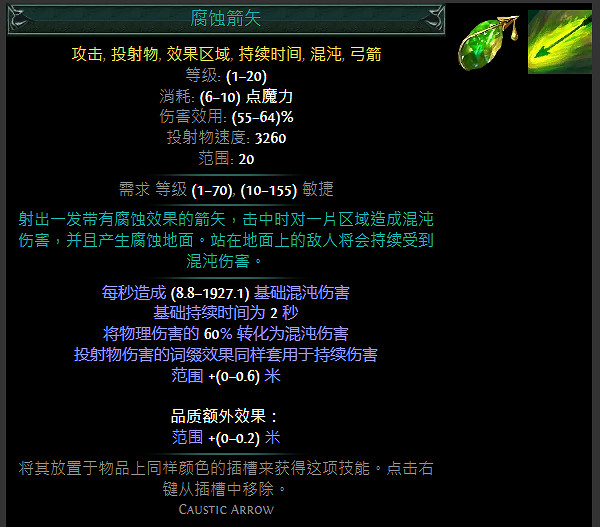 腐蚀箭矢

攻击, 投射物, 效果区域, 持续时间, 混沌, 弓箭
等级: (1–20)
消耗: (6–10) 点魔力
伤害效用: (55–64)%
投射物速度: 3260
范围: 20

需求 等级 (1–70), (10–155) 敏捷

射出一发带有腐蚀效果的箭矢，击中时对一片区域造成混沌伤害，并且产生腐蚀地面。站在地面上的敌人将会持续受到混沌伤害。

每秒造成 (8.8–1927.1) 基础混沌伤害
基础持续时间为 2 秒
将物理伤害的 60% 转化为混沌伤害
投射物伤害的词缀效果同样套用于持续伤害
范围 +(0–0.6) 米

品质额外效果：
范围 +(0–0.2) 米

将其放置于物品上同样颜色的插槽来获得这项技能。点击右键从插槽中移除。
Caustic Arrow